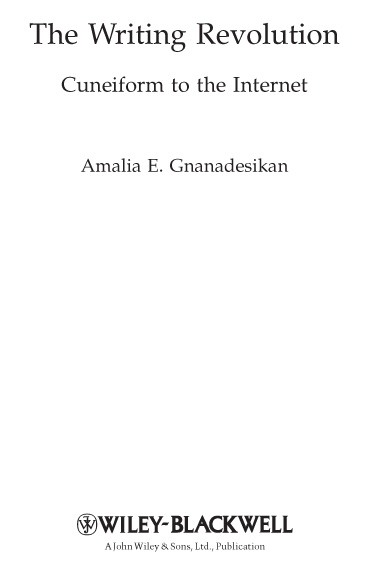 The Writing Revolution

Cuneiform to the Internet

Amalia E. Gnanadesikan

WILEY-BLACKWELL

A John Wiley & Sons, Ltd., Publication